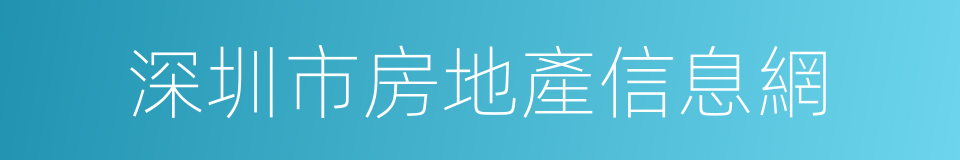 深圳市房地產信息網